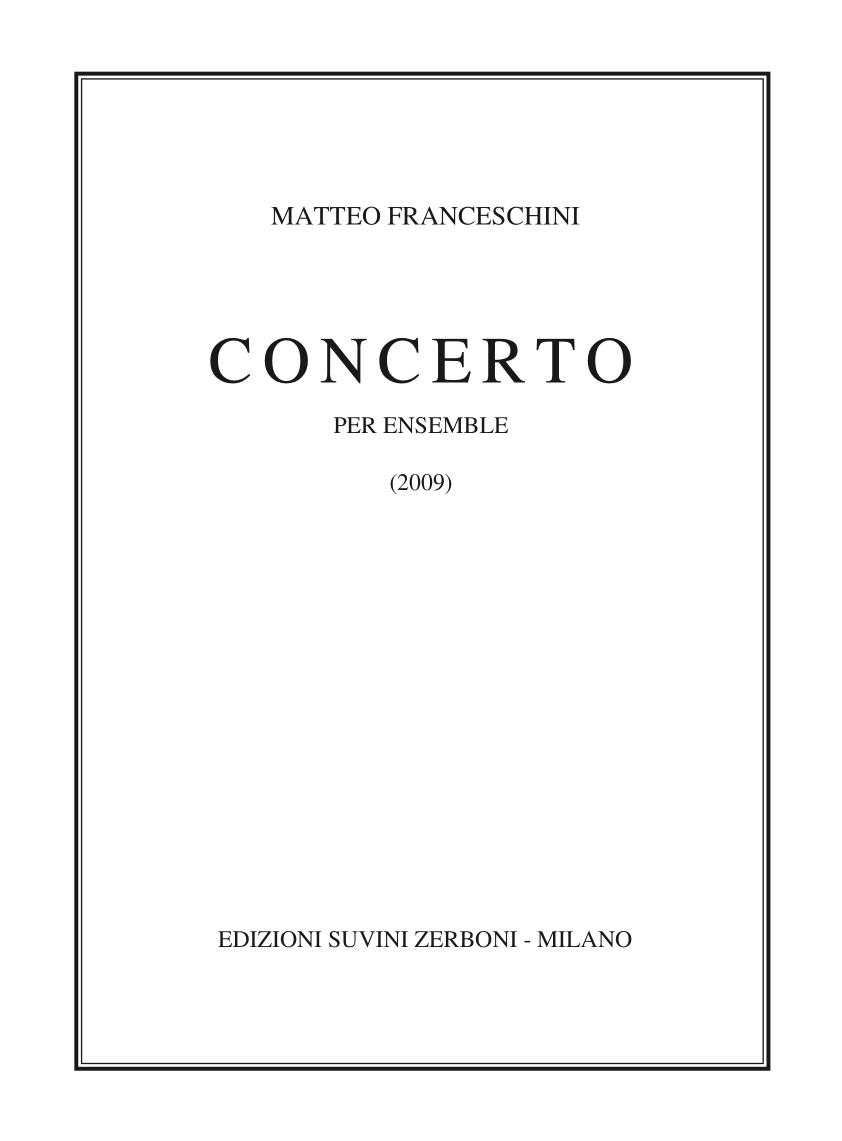 MATTEO FRANCESCHINI

CONCERTO

PER ENSEMBLE

(2009)

EDIZIONI SUVINI ZERBONI - MILANO